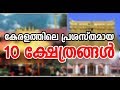 കേരളത്തിലെ പ്രശസ്തമായ
10 ക്ഷേത്രങ്ങൾ